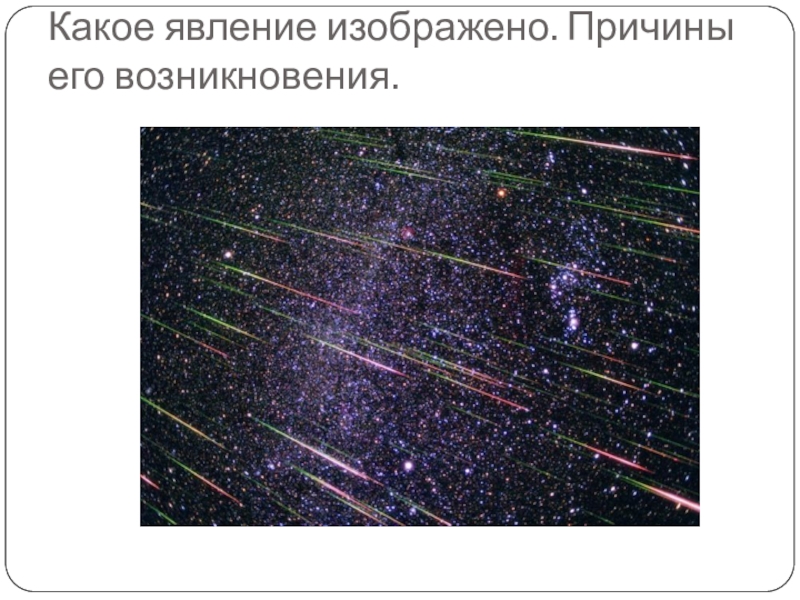 Какое явление изображено. Причины его возникновения.